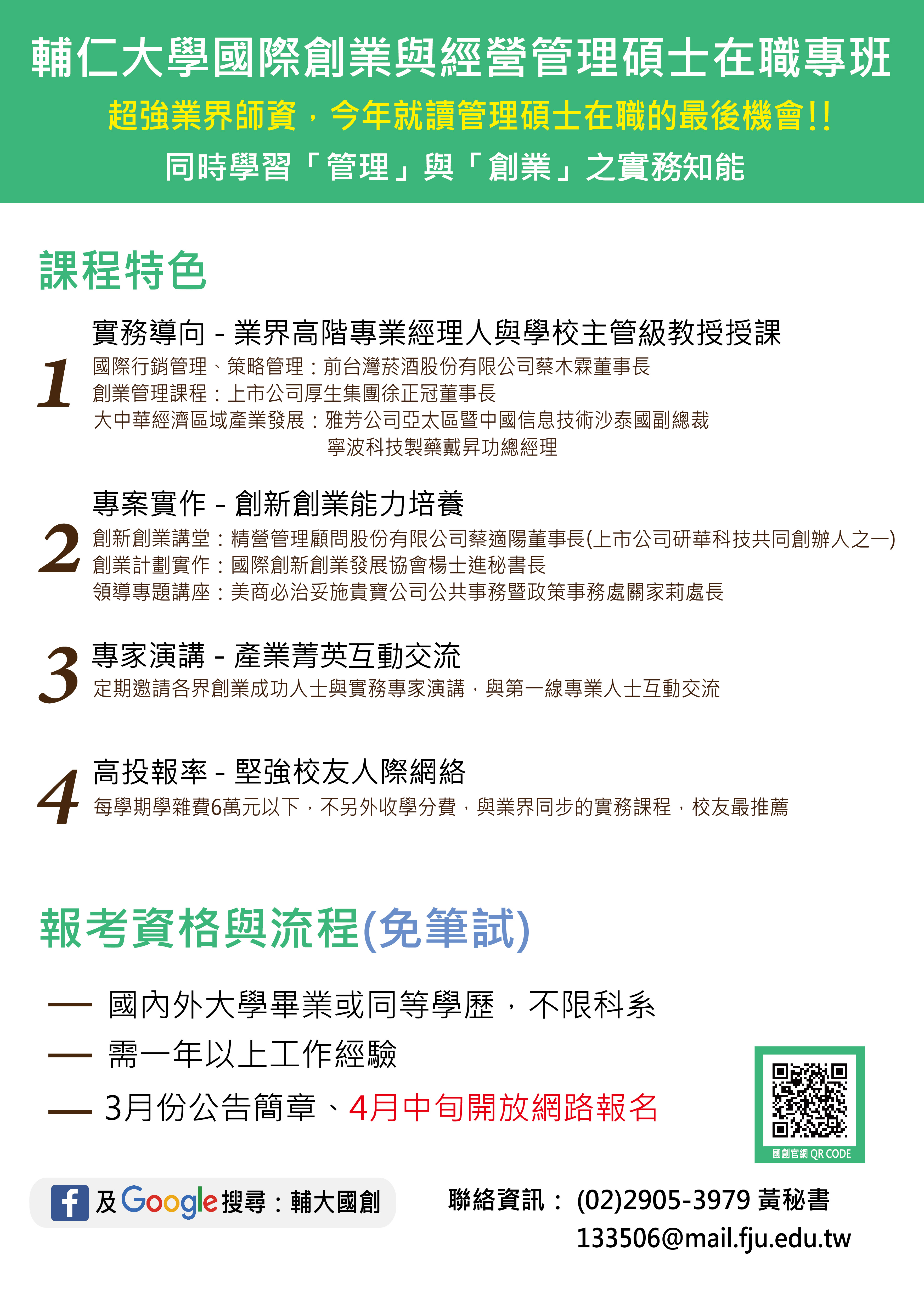 輔仁大學國際創業與經營管理碩士在職專班

超強業界師資，今年就讀管理碩士在職的最後機會!!

同時學習「管理」與「創業」之實務知能

課程特色

1
實務導向 - 業界高階專業經理人與學校主管級教授授課
國際行銷管理、策略管理：前台灣菸酒股份有限公司蔡木霖董事長
創業管理課程：上市公司厚生集團徐正冠董事長
大中華經濟區域產業發展：雅芳公司亞太區暨中國信息技術沙泰國副總裁
寧波科技製藥戴昇功總經理

2
專案實作 - 創新創業能力培養
創新創業講堂：精營管理顧問股份有限公司蔡適陽董事長(上市公司研華科技共同創辦人之一)
創業計劃實作：國際創新創業發展協會楊士進秘書長
領導專題講座：美商必治妥施貴寶公司公共事務暨政策事務處關家莉處長

3
專家演講 - 產業菁英互動交流
定期邀請各界創業成功人士與實務專家演講，與第一線專業人士互動交流

4
高投報率 - 堅強校友人際網絡
每學期學雜費6萬元以下，不另外收學分費，與業界同步的實務課程，校友最推薦

報考資格與流程(免筆試)

— 國內外大學畢業或同等學歷，不限科系
— 需一年以上工作經驗
— 3月份公告簡章、4月中旬開放網路報名

國創官網 QR CODE

f 及Google搜尋：輔大國創

聯絡資訊： (02)2905-3979 黃秘書
133506@mail.fju.edu.tw